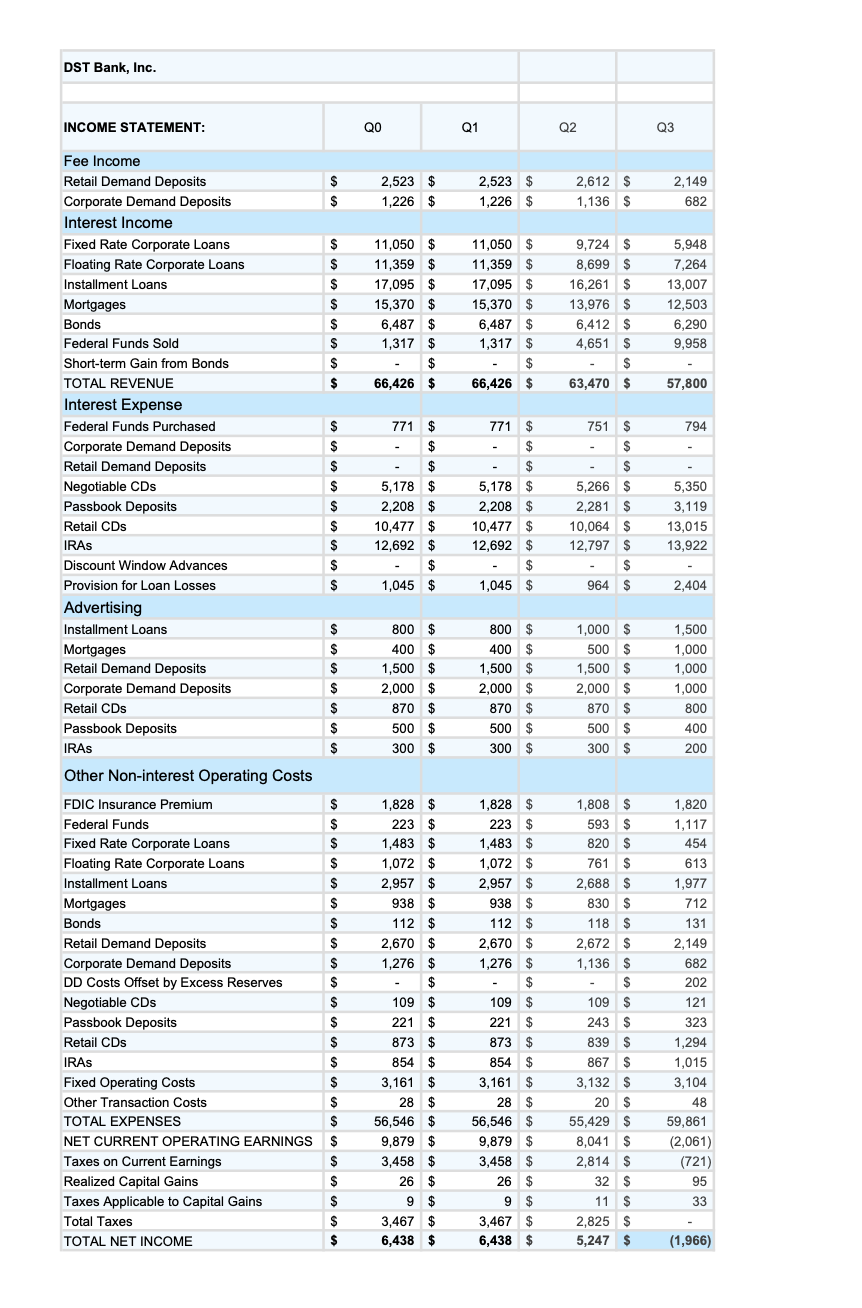 DST Bank, Inc.

| INCOME STATEMENT: | Q0 | Q1 | Q2 | Q3 |
|---|---|---|---|---|
| Fee Income | | | | |
| Retail Demand Deposits | $ 2,523 | $ 2,523 | $ 2,612 | $ 2,149 |
| Corporate Demand Deposits | $ 1,226 | $ 1,226 | $ 1,136 | $ 682 |
| Interest Income | | | | |
| Fixed Rate Corporate Loans | $ 11,050 | $ 11,050 | $ 9,724 | $ 5,948 |
| Floating Rate Corporate Loans | $ 11,359 | $ 11,359 | $ 8,699 | $ 7,264 |
| Installment Loans | $ 17,095 | $ 17,095 | $ 16,261 | $ 13,007 |
| Mortgages | $ 15,370 | $ 15,370 | $ 13,976 | $ 12,503 |
| Bonds | $ 6,487 | $ 6,487 | $ 6,412 | $ 6,290 |
| Federal Funds Sold | $ 1,317 | $ 1,317 | $ 4,651 | $ 9,958 |
| Short-term Gain from Bonds | $ - | $ - | $ - | $ - |
| TOTAL REVENUE | $ 66,426 | $ 66,426 | $ 63,470 | $ 57,800 |
| Interest Expense | | | | |
| Federal Funds Purchased | $ 771 | $ 771 | $ 751 | $ 794 |
| Corporate Demand Deposits | $ - | $ - | $ - | $ - |
| Retail Demand Deposits | $ - | $ - | $ - | $ - |
| Negotiable CDs | $ 5,178 | $ 5,178 | $ 5,266 | $ 5,350 |
| Passbook Deposits | $ 2,208 | $ 2,208 | $ 2,281 | $ 3,119 |
| Retail CDs | $ 10,477 | $ 10,477 | $ 10,064 | $ 13,015 |
| IRAs | $ 12,692 | $ 12,692 | $ 12,797 | $ 13,922 |
| Discount Window Advances | $ - | $ - | $ - | $ - |
| Provision for Loan Losses | $ 1,045 | $ 1,045 | $ 964 | $ 2,404 |
| Advertising | | | | |
| Installment Loans | $ 800 | $ 800 | $ 1,000 | $ 1,500 |
| Mortgages | $ 400 | $ 400 | $ 500 | $ 1,000 |
| Retail Demand Deposits | $ 1,500 | $ 1,500 | $ 1,500 | $ 1,000 |
| Corporate Demand Deposits | $ 2,000 | $ 2,000 | $ 2,000 | $ 1,000 |
| Retail CDs | $ 870 | $ 870 | $ 870 | $ 800 |
| Passbook Deposits | $ 500 | $ 500 | $ 500 | $ 400 |
| IRAs | $ 300 | $ 300 | $ 300 | $ 200 |
| Other Non-interest Operating Costs | | | | |
| FDIC Insurance Premium | $ 1,828 | $ 1,828 | $ 1,808 | $ 1,820 |
| Federal Funds | $ 223 | $ 223 | $ 593 | $ 1,117 |
| Fixed Rate Corporate Loans | $ 1,483 | $ 1,483 | $ 820 | $ 454 |
| Floating Rate Corporate Loans | $ 1,072 | $ 1,072 | $ 761 | $ 613 |
| Installment Loans | $ 2,957 | $ 2,957 | $ 2,688 | $ 1,977 |
| Mortgages | $ 938 | $ 938 | $ 830 | $ 712 |
| Bonds | $ 112 | $ 112 | $ 118 | $ 131 |
| Retail Demand Deposits | $ 2,670 | $ 2,670 | $ 2,672 | $ 2,149 |
| Corporate Demand Deposits | $ 1,276 | $ 1,276 | $ 1,136 | $ 682 |
| DD Costs Offset by Excess Reserves | $ - | $ - | $ - | $ 202 |
| Negotiable CDs | $ 109 | $ 109 | $ 109 | $ 121 |
| Passbook Deposits | $ 221 | $ 221 | $ 243 | $ 323 |
| Retail CDs | $ 873 | $ 873 | $ 839 | $ 1,294 |
| IRAs | $ 854 | $ 854 | $ 867 | $ 1,015 |
| Fixed Operating Costs | $ 3,161 | $ 3,161 | $ 3,132 | $ 3,104 |
| Other Transaction Costs | $ 28 | $ 28 | $ 20 | $ 48 |
| TOTAL EXPENSES | $ 56,546 | $ 56,546 | $ 55,429 | $ 59,861 |
| NET CURRENT OPERATING EARNINGS | $ 9,879 | $ 9,879 | $ 8,041 | $ (2,061) |
| Taxes on Current Earnings | $ 3,458 | $ 3,458 | $ 2,814 | $ (721) |
| Realized Capital Gains | $ 26 | $ 26 | $ 32 | $ 95 |
| Taxes Applicable to Capital Gains | $ 9 | $ 9 | $ 11 | $ 33 |
| Total Taxes | $ 3,467 | $ 3,467 | $ 2,825 | $ - |
| TOTAL NET INCOME | $ 6,438 | $ 6,438 | $ 5,247 | $ (1,966) |